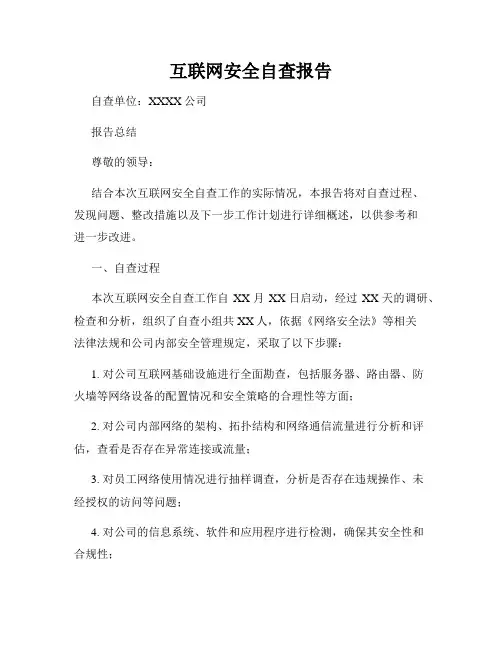 互联网安全自查报告

自查单位：XXXX 公司

报告总结

尊敬的领导：

结合本次互联网安全自查工作的实际情况，本报告将对自查过程、发现问题、整改措施以及下一步工作计划进行详细概述，以供参考和进一步改进。

一、自查过程

本次互联网安全自查工作自 XX 月 XX 日启动，经过 XX 天的调研、检查和分析，组织了自查小组共 XX 人，依据《网络安全法》等相关法律法规和公司内部安全管理规定，采取了以下步骤：

1. 对公司互联网基础设施进行全面勘查，包括服务器、路由器、防火墙等网络设备的配置情况和安全策略的合理性等方面；

2. 对公司内部网络的架构、拓扑结构和网络通信流量进行分析和评估，查看是否存在异常连接或流量；

3. 对员工网络使用情况进行抽样调查，分析是否存在违规操作、未经授权的访问等问题；

4. 对公司的信息系统、软件和应用程序进行检测，确保其安全性和合规性；